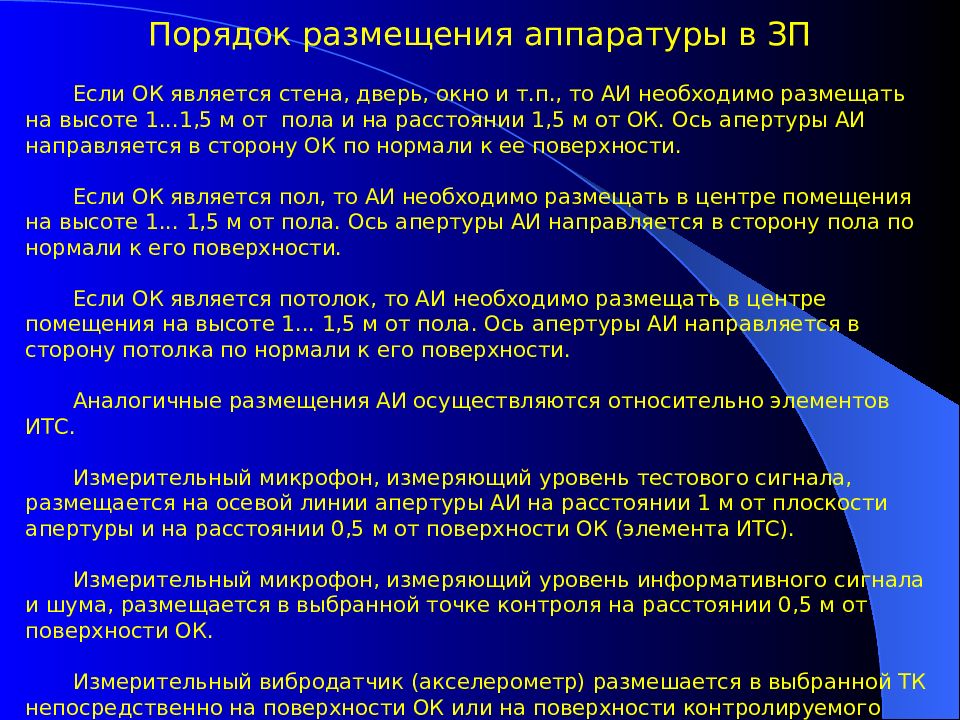 Порядок размещения аппаратуры в ЗП

Если ОК является стена, дверь, окно и т.п., то АИ необходимо размещать на высоте 1...1,5 м от пола и на расстоянии 1,5 м от ОК. Ось апертуры АИ направляется в сторону ОК по нормали к ее поверхности.

Если ОК является пол, то АИ необходимо размещать в центре помещения на высоте 1... 1,5 м от пола. Ось апертуры АИ направляется в сторону пола по нормали к его поверхности.

Если ОК является потолок, то АИ необходимо размещать в центре помещения на высоте 1... 1,5 м от пола. Ось апертуры АИ направляется в сторону потолка по нормали к его поверхности.

Аналогичные размещения АИ осуществляются относительно элементов ИТС.

Измерительный микрофон, измеряющий уровень тестового сигнала, размещается на осевой линии апертуры АИ на расстоянии 1 м от плоскости апертуры и на расстоянии 0,5 м от поверхности ОК (элемента ИТС).

Измерительный микрофон, измеряющий уровень информативного сигнала и шума, размещается в выбранной точке контроля на расстоянии 0,5 м от поверхности ОК.

Измерительный вибродатчик (акселерометр) размешается в выбранной ТК непосредственно на поверхности ОК или на поверхности контролируемого